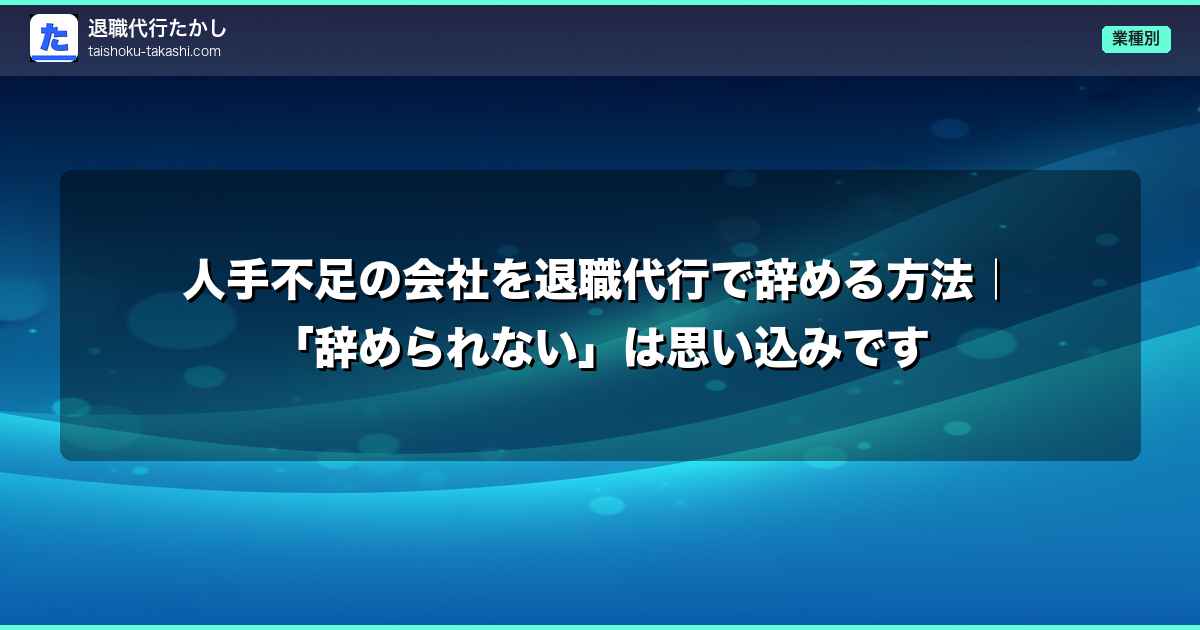 た
退職代行たかし
taishoku-takashi.com

業種別

人手不足の会社を退職代行で辞める方法｜「辞められない」は思い込みです